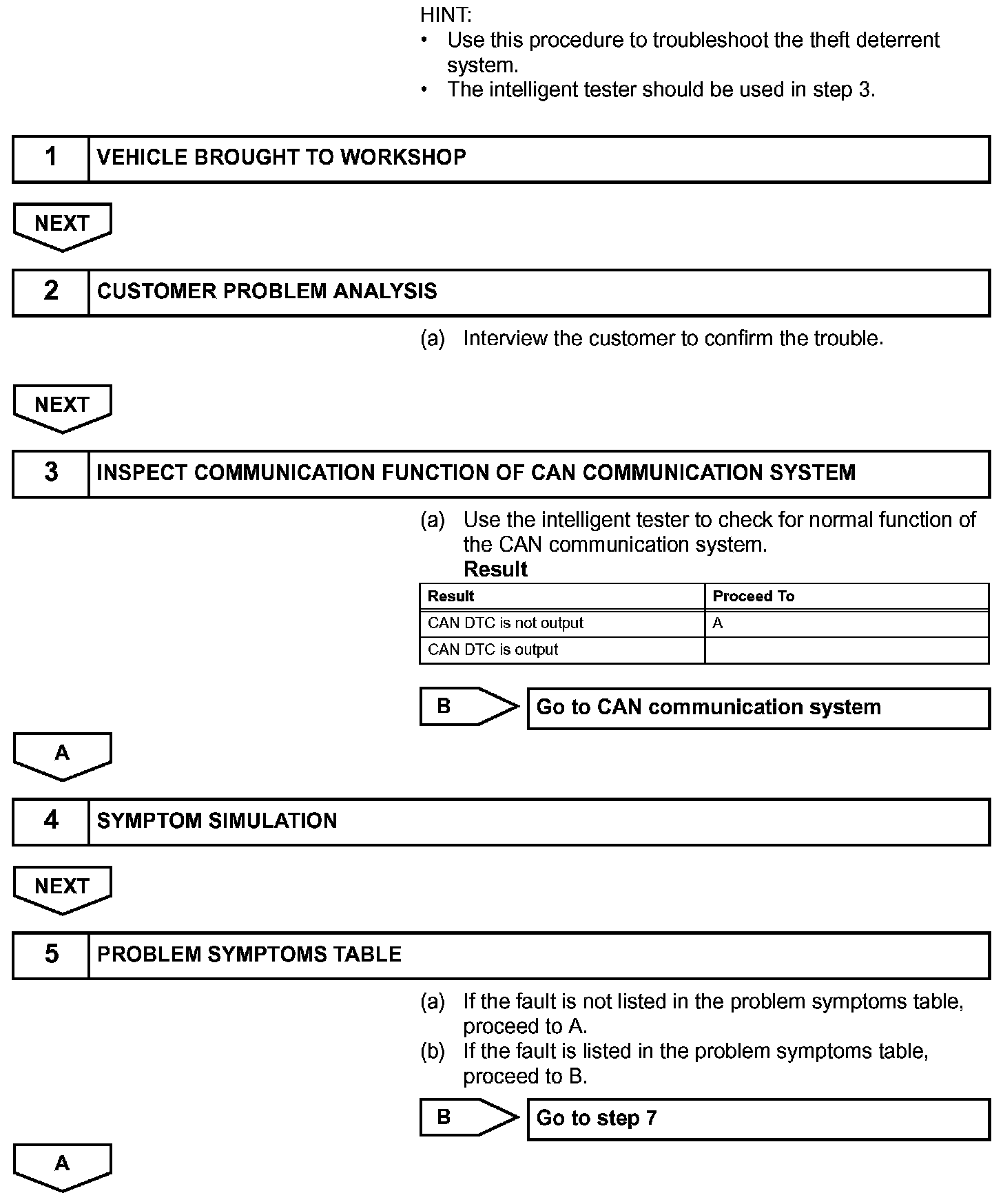 HINT:
• Use this procedure to troubleshoot the theft deterrent system.
• The intelligent tester should be used in step 3.

1 VEHICLE BROUGHT TO WORKSHOP

NEXT

2 CUSTOMER PROBLEM ANALYSIS

(a) Interview the customer to confirm the trouble.

NEXT

3 INSPECT COMMUNICATION FUNCTION OF CAN COMMUNICATION SYSTEM

(a) Use the intelligent tester to check for normal function of the CAN communication system.
Result

| Result | Proceed To |
|---|---|
| CAN DTC is not output | A |
| CAN DTC is output | |

B Go to CAN communication system

A

4 SYMPTOM SIMULATION

NEXT

5 PROBLEM SYMPTOMS TABLE

(a) If the fault is not listed in the problem symptoms table, proceed to A.
(b) If the fault is listed in the problem symptoms table, proceed to B.

B Go to step 7

A